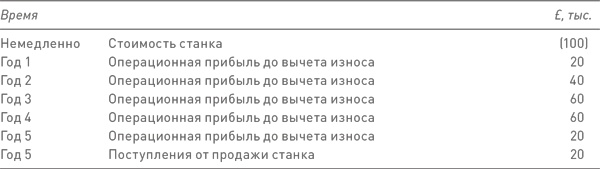 | Время | | £, тыс. |
|---|---|---|
| Немедленно | Стоимость станка | (100) |
| Год 1 | Операционная прибыль до вычета износа | 20 |
| Год 2 | Операционная прибыль до вычета износа | 40 |
| Год 3 | Операционная прибыль до вычета износа | 60 |
| Год 4 | Операционная прибыль до вычета износа | 60 |
| Год 5 | Операционная прибыль до вычета износа | 20 |
| Год 5 | Поступления от продажи станка | 20 |